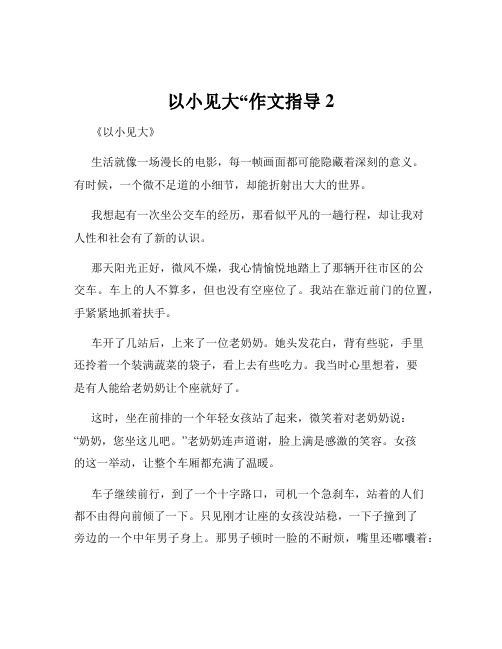 以小见大“作文指导 2

《以小见大》

生活就像一场漫长的电影，每一帧画面都可能隐藏着深刻的意义。有时候，一个微不足道的小细节，却能折射出大大的世界。

我想起有一次坐公交车的经历，那看似平凡的一趟行程，却让我对人性和社会有了新的认识。

那天阳光正好，微风不燥，我心情愉悦地踏上了那辆开往市区的公交车。车上的人不算多，但也没有空座位了。我站在靠近前门的位置，手紧紧地抓着扶手。

车开了几站后，上来了一位老奶奶。她头发花白，背有些驼，手里还拎着一个装满蔬菜的袋子，看上去有些吃力。我当时心里想着，要是有人能给老奶奶让个座就好了。

这时，坐在前排的一个年轻女孩站了起来，微笑着对老奶奶说：“奶奶，您坐这儿吧。”老奶奶连声道谢，脸上满是感激的笑容。女孩的这一举动，让整个车厢都充满了温暖。

车子继续前行，到了一个十字路口，司机一个急刹车，站着的人们都不由得向前倾了一下。只见刚才让座的女孩没站稳，一下子撞到了旁边的一个中年男子身上。那男子顿时一脸的不耐烦，嘴里还嘟囔着：